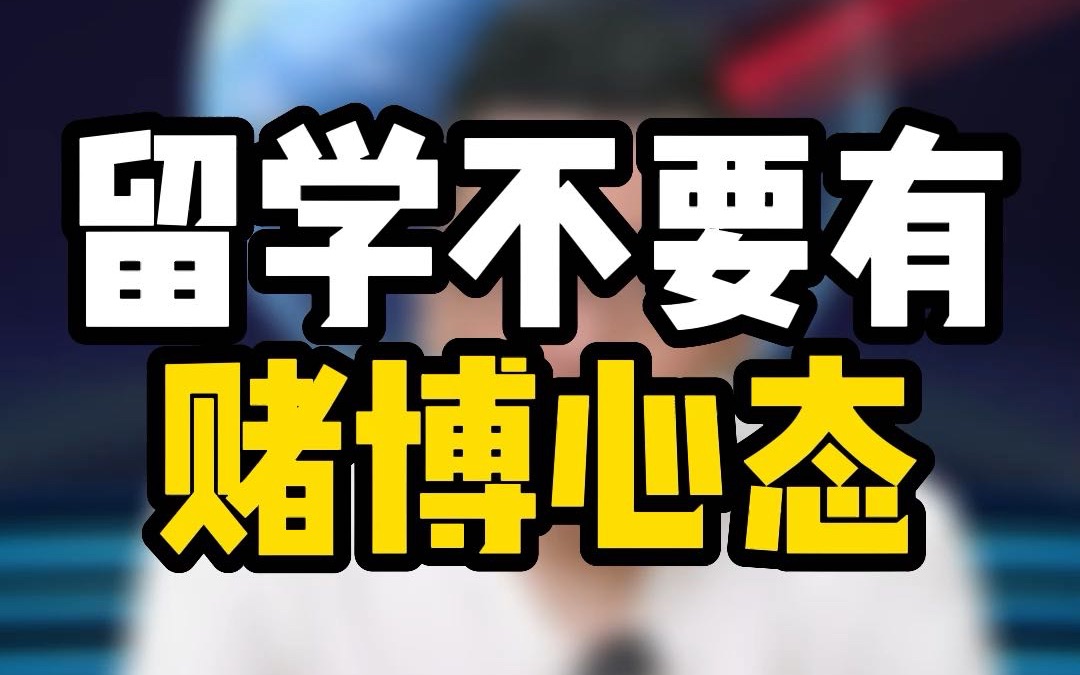 留学不要有
赌博心态